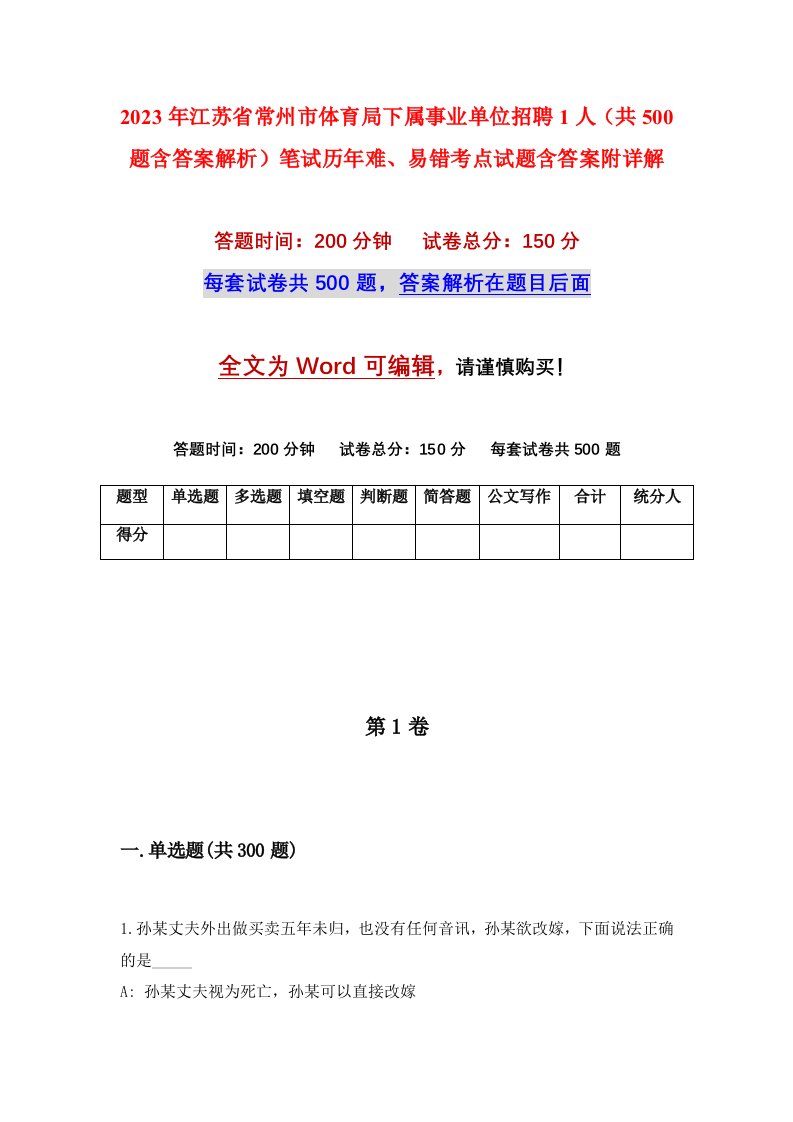 2023年江苏省常州市体育局下属事业单位招聘1人（共500题含答案解析）笔试历年难、易错考点试题含答案附详解

答题时间：200分钟　试卷总分：150分

每套试卷共500题，答案解析在题目后面

全文为Word可编辑，请谨慎购买！

答题时间：200分钟　试卷总分：150分　每套试卷共500题

| 题型 | 单选题 | 多选题 | 填空题 | 判断题 | 简答题 | 公文写作 | 合计 | 统分人 |
|---|---|---|---|---|---|---|---|---|
| 得分 | | | | | | | | |

第1卷

一.单选题(共300题)

1.孙某丈夫外出做买卖五年未归，也没有任何音讯，孙某欲改嫁，下面说法正确的是_____

A: 孙某丈夫视为死亡，孙某可以直接改嫁